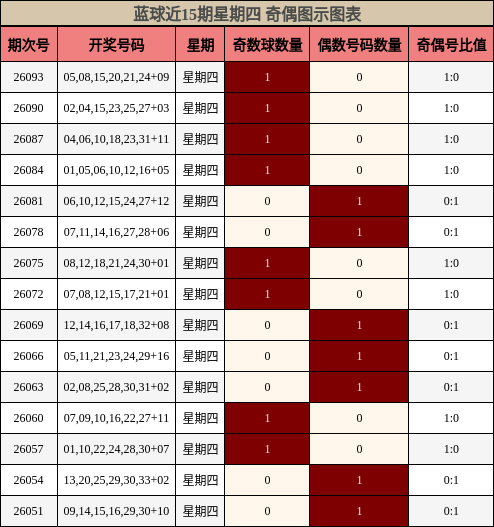 蓝球近15期星期四 奇偶图示图表

| 期次号 | 开奖号码 | 星期 | 奇数球数量 | 偶数号码数量 | 奇偶号比值 |
|---|---|---|---|---|---|
| 26093 | 05,08,15,20,21,24+09 | 星期四 | 1 | 0 | 1:0 |
| 26090 | 02,04,15,23,25,27+03 | 星期四 | 1 | 0 | 1:0 |
| 26087 | 04,06,10,18,23,31+11 | 星期四 | 1 | 0 | 1:0 |
| 26084 | 01,05,06,10,12,16+05 | 星期四 | 1 | 0 | 1:0 |
| 26081 | 06,10,12,15,24,27+12 | 星期四 | 0 | 1 | 0:1 |
| 26078 | 07,11,14,16,27,28+06 | 星期四 | 0 | 1 | 0:1 |
| 26075 | 08,12,18,21,24,30+01 | 星期四 | 1 | 0 | 1:0 |
| 26072 | 07,08,12,15,17,21+01 | 星期四 | 1 | 0 | 1:0 |
| 26069 | 12,14,16,17,18,32+08 | 星期四 | 0 | 1 | 0:1 |
| 26066 | 05,11,21,23,24,29+16 | 星期四 | 0 | 1 | 0:1 |
| 26063 | 02,08,25,28,30,31+02 | 星期四 | 0 | 1 | 0:1 |
| 26060 | 07,09,10,16,22,27+11 | 星期四 | 1 | 0 | 1:0 |
| 26057 | 01,10,22,24,28,30+07 | 星期四 | 1 | 0 | 1:0 |
| 26054 | 13,20,25,29,30,33+02 | 星期四 | 0 | 1 | 0:1 |
| 26051 | 09,14,15,16,29,30+10 | 星期四 | 0 | 1 | 0:1 |